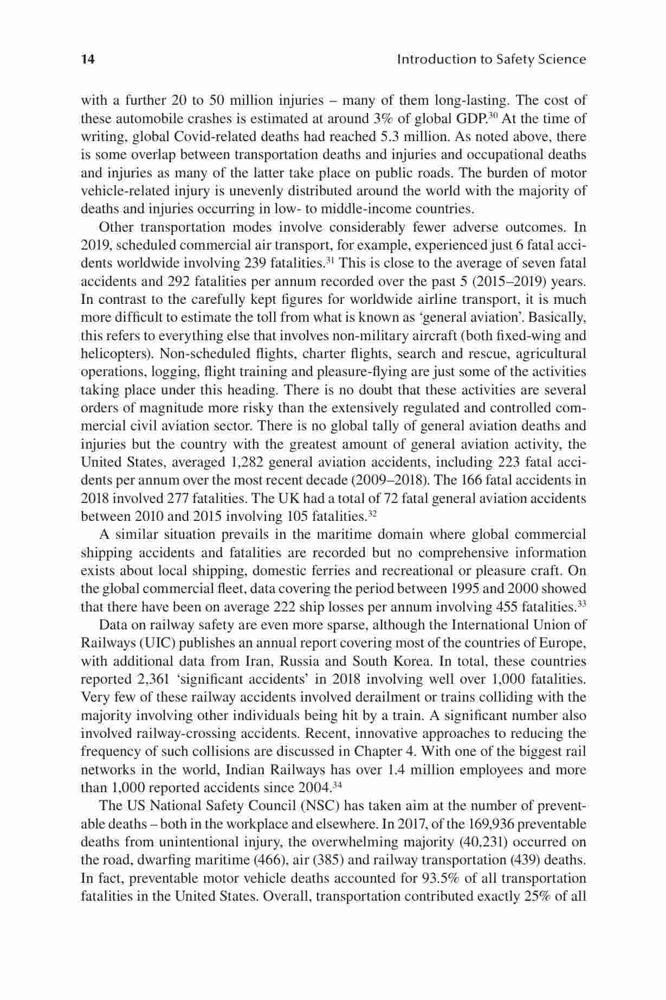 14 Introduction to Safety Science

with a further 20 to 50 million injuries – many of them long-lasting. The cost of these automobile crashes is estimated at around 3% of global GDP.$^{30}$ At the time of writing, global Covid-related deaths had reached 5.3 million. As noted above, there is some overlap between transportation deaths and injuries and occupational deaths and injuries as many of the latter take place on public roads. The burden of motor vehicle-related injury is unevenly distributed around the world with the majority of deaths and injuries occurring in low- to middle-income countries.

Other transportation modes involve considerably fewer adverse outcomes. In 2019, scheduled commercial air transport, for example, experienced just 6 fatal accidents worldwide involving 239 fatalities.$^{31}$ This is close to the average of seven fatal accidents and 292 fatalities per annum recorded over the past 5 (2015–2019) years. In contrast to the carefully kept figures for worldwide airline transport, it is much more difficult to estimate the toll from what is known as 'general aviation'. Basically, this refers to everything else that involves non-military aircraft (both fixed-wing and helicopters). Non-scheduled flights, charter flights, search and rescue, agricultural operations, logging, flight training and pleasure-flying are just some of the activities taking place under this heading. There is no doubt that these activities are several orders of magnitude more risky than the extensively regulated and controlled commercial civil aviation sector. There is no global tally of general aviation deaths and injuries but the country with the greatest amount of general aviation activity, the United States, averaged 1,282 general aviation accidents, including 223 fatal accidents per annum over the most recent decade (2009–2018). The 166 fatal accidents in 2018 involved 277 fatalities. The UK had a total of 72 fatal general aviation accidents between 2010 and 2015 involving 105 fatalities.$^{32}$

A similar situation prevails in the maritime domain where global commercial shipping accidents and fatalities are recorded but no comprehensive information exists about local shipping, domestic ferries and recreational or pleasure craft. On the global commercial fleet, data covering the period between 1995 and 2000 showed that there have been on average 222 ship losses per annum involving 455 fatalities.$^{33}$

Data on railway safety are even more sparse, although the International Union of Railways (UIC) publishes an annual report covering most of the countries of Europe, with additional data from Iran, Russia and South Korea. In total, these countries reported 2,361 'significant accidents' in 2018 involving well over 1,000 fatalities. Very few of these railway accidents involved derailment or trains colliding with the majority involving other individuals being hit by a train. A significant number also involved railway-crossing accidents. Recent, innovative approaches to reducing the frequency of such collisions are discussed in Chapter 4. With one of the biggest rail networks in the world, Indian Railways has over 1.4 million employees and more than 1,000 reported accidents since 2004.$^{34}$

The US National Safety Council (NSC) has taken aim at the number of preventable deaths – both in the workplace and elsewhere. In 2017, of the 169,936 preventable deaths from unintentional injury, the overwhelming majority (40,231) occurred on the road, dwarfing maritime (466), air (385) and railway transportation (439) deaths. In fact, preventable motor vehicle deaths accounted for 93.5% of all transportation fatalities in the United States. Overall, transportation contributed exactly 25% of all